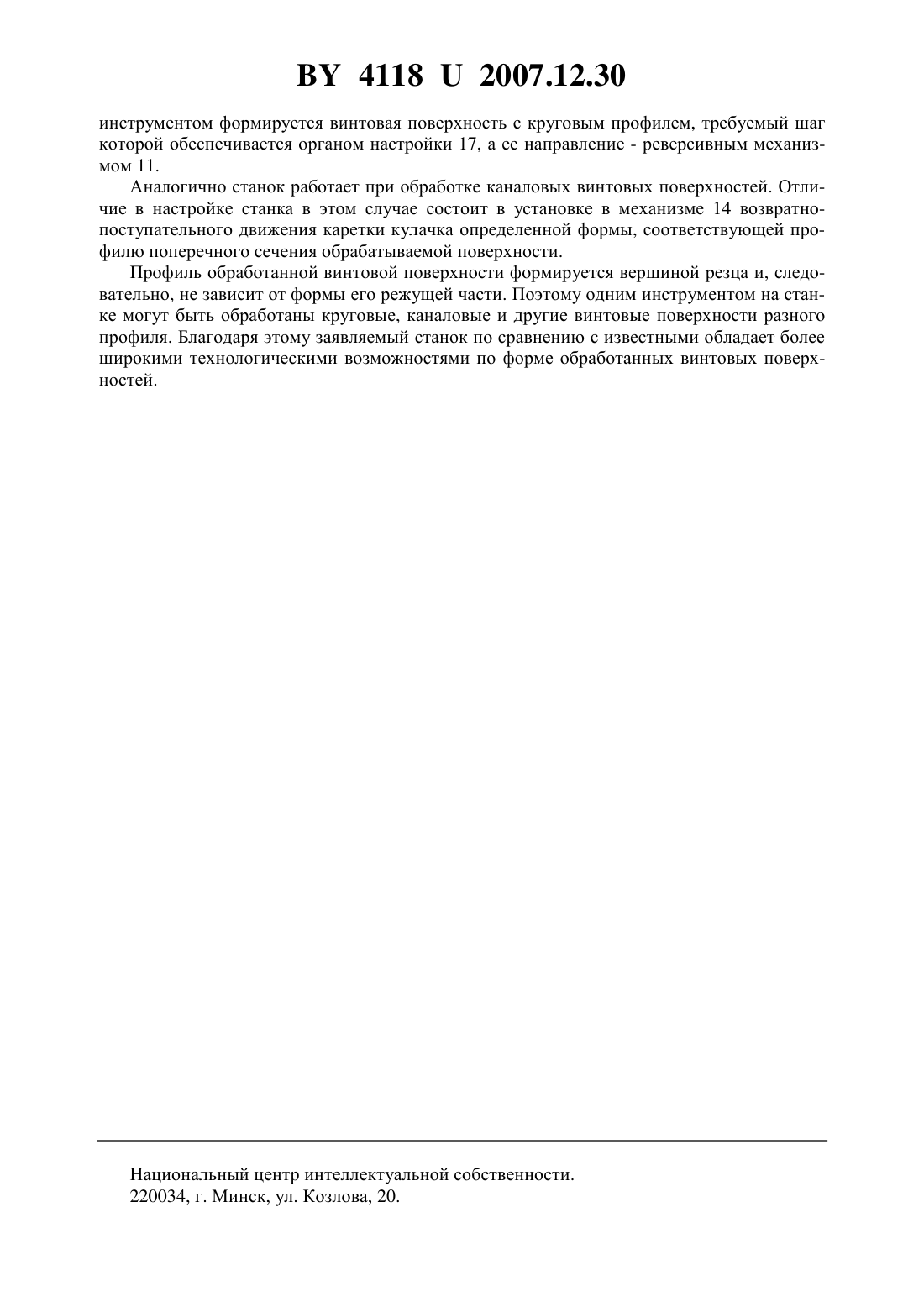 BY 4118 U 2007.12.30

инструментом формируется винтовая поверхность с круговым профилем, требуемый шаг которой обеспечивается органом настройки 17, а ее направление - реверсивным механизмом 11.

Аналогично станок работает при обработке каналовых винтовых поверхностей. Отличие в настройке станка в этом случае состоит в установке в механизме 14 возвратно-поступательного движения каретки кулачка определенной формы, соответствующей профилю поперечного сечения обрабатываемой поверхности.

Профиль обработанной винтовой поверхности формируется вершиной резца и, следовательно, не зависит от формы его режущей части. Поэтому одним инструментом на станке могут быть обработаны круговые, каналовые и другие винтовые поверхности разного профиля. Благодаря этому заявляемый станок по сравнению с известными обладает более широкими технологическими возможностями по форме обработанных винтовых поверхностей.

Национальный центр интеллектуальной собственности.
220034, г. Минск, ул. Козлова, 20.